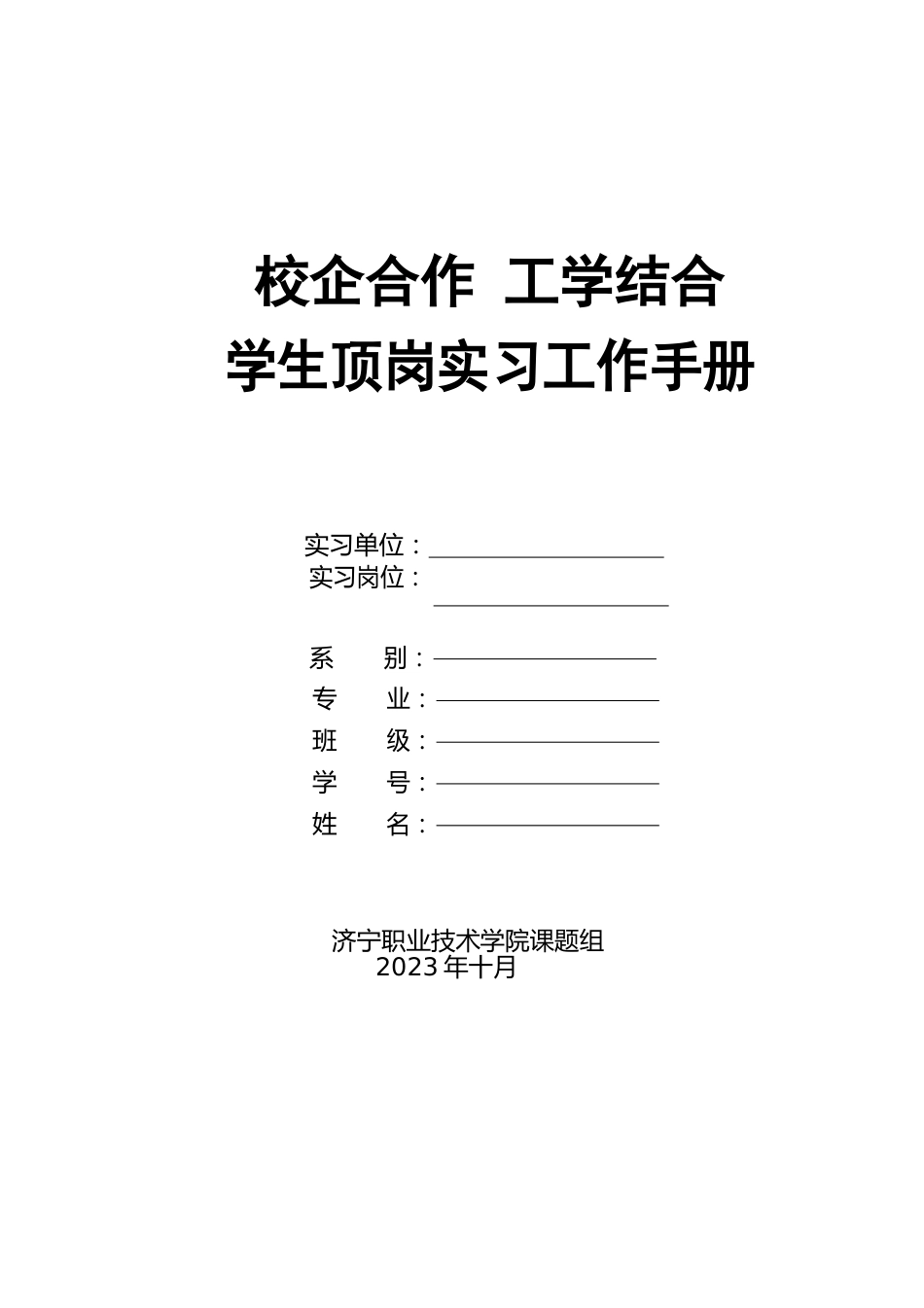 校企合作 工学结合

学生顶岗实习工作手册

实习单位：

实习岗位：

系 别：

专 业：

班 级：

学 号：

姓 名：

济宁职业技术学院课题组

2023 年十月